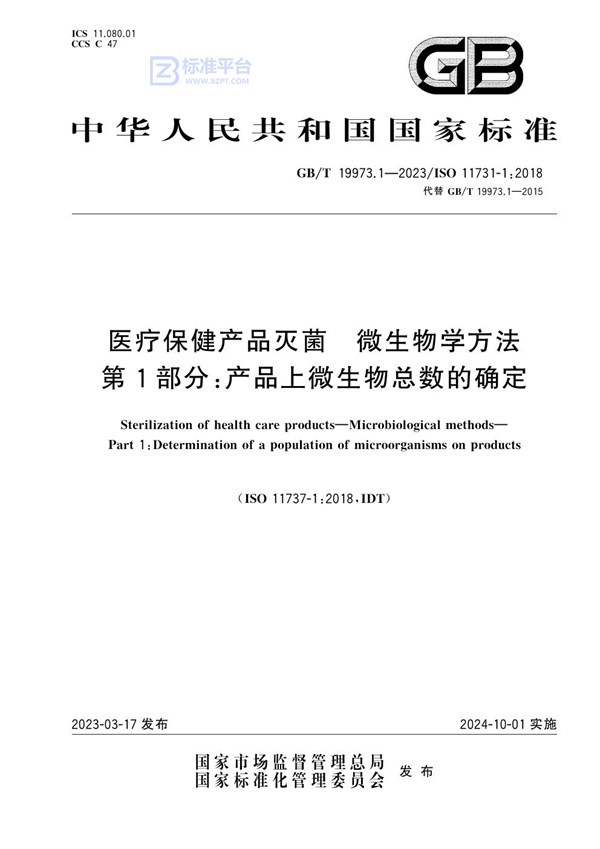 ICS 11.080.01
CCS C 47

标准平台
WWW.BZPT.COM

GB

中华人民共和国国家标准

GB/T 19973.1—2023/ISO 11731-1:2018
代替 GB/T 19973.1—2015

医疗保健产品灭菌　微生物学方法
第1部分:产品上微生物总数的确定

Sterilization of health care products—Microbiological methods—
Part 1:Determination of a population of microorganisms on products

(ISO 11737-1:2018,IDT)

2023-03-17 发布

2024-10-01 实施

国家市场监督管理总局
国家标准化管理委员会 发布